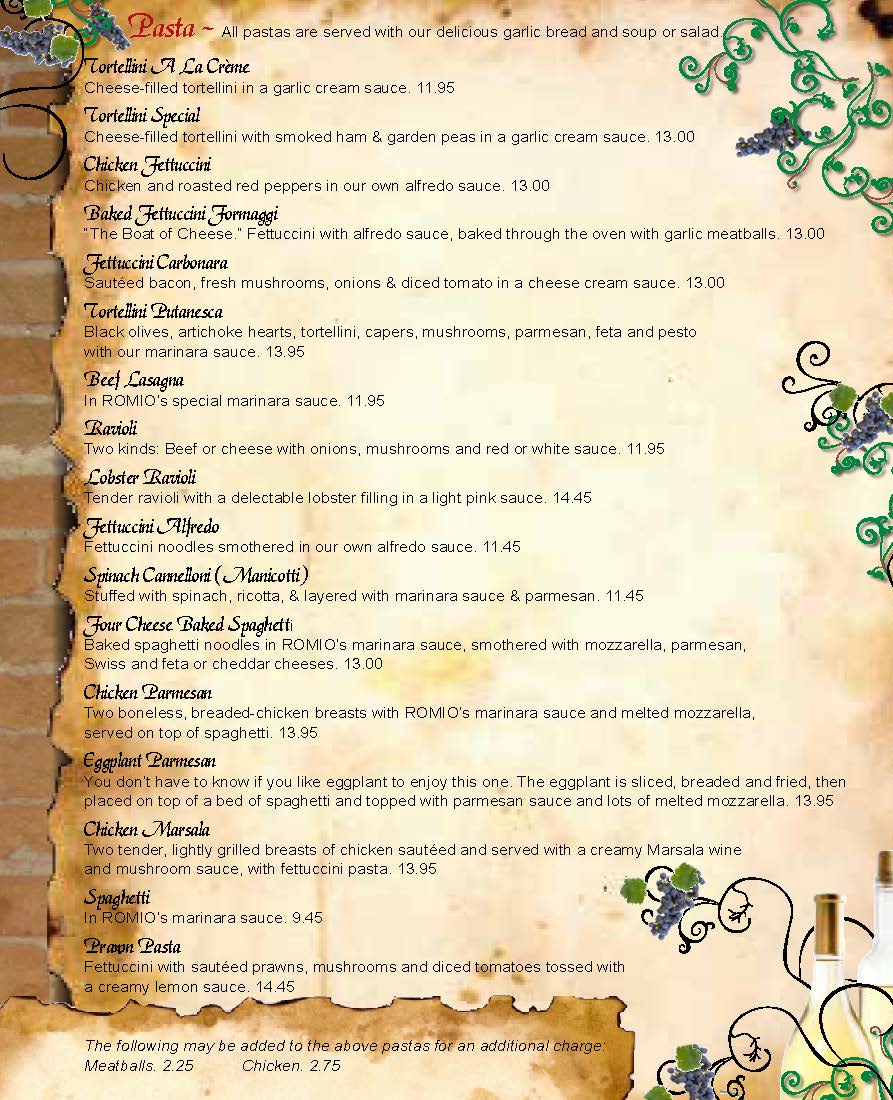 Pasta ~ All pastas are served with our delicious garlic bread and soup or salad.

Tortellini A La Crème
Cheese-filled tortellini in a garlic cream sauce. 11.95

Tortellini Special
Cheese-filled tortellini with smoked ham & garden peas in a garlic cream sauce. 13.00

Chicken Fettuccini
Chicken and roasted red peppers in our own alfredo sauce. 13.00

Baked Fettuccini Formaggi
"The Boat of Cheese." Fettuccini with alfredo sauce, baked through the oven with garlic meatballs. 13.00

Fettuccini Carbonara
Sautéed bacon, fresh mushrooms, onions & diced tomato in a cheese cream sauce. 13.00

Tortellini Putanesca
Black olives, artichoke hearts, tortellini, capers, mushrooms, parmesan, feta and pesto with our marinara sauce. 13.95

Beef Lasagna
In ROMIO's special marinara sauce. 11.95

Ravioli
Two kinds: Beef or cheese with onions, mushrooms and red or white sauce. 11.95

Lobster Ravioli
Tender ravioli with a delectable lobster filling in a light pink sauce. 14.45

Fettuccini Alfredo
Fettuccini noodles smothered in our own alfredo sauce. 11.45

Spinach Cannelloni (Manicotti)
Stuffed with spinach, ricotta, & layered with marinara sauce & parmesan. 11.45

Four Cheese Baked Spaghetti
Baked spaghetti noodles in ROMIO's marinara sauce, smothered with mozzarella, parmesan, Swiss and feta or cheddar cheeses. 13.00

Chicken Parmesan
Two boneless, breaded-chicken breasts with ROMIO's marinara sauce and melted mozzarella, served on top of spaghetti. 13.95

Eggplant Parmesan
You don't have to know if you like eggplant to enjoy this one. The eggplant is sliced, breaded and fried, then placed on top of a bed of spaghetti and topped with parmesan sauce and lots of melted mozzarella. 13.95

Chicken Marsala
Two tender, lightly grilled breasts of chicken sautéed and served with a creamy Marsala wine and mushroom sauce, with fettuccini pasta. 13.95

Spaghetti
In ROMIO's marinara sauce. 9.45

Prawn Pasta
Fettuccini with sautéed prawns, mushrooms and diced tomatoes tossed with a creamy lemon sauce. 14.45

The following may be added to the above pastas for an additional charge:
Meatballs. 2.25 Chicken. 2.75